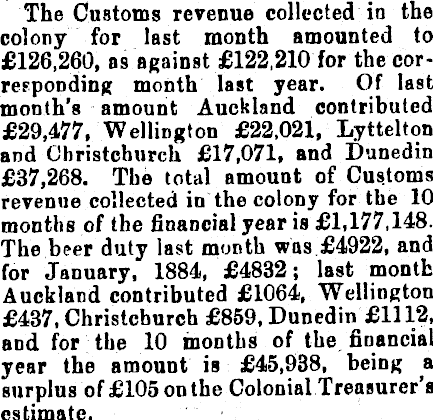 The Customs revenue collected in the colony for last month amounted to £126,260, as against £122,210 for the corresponding month last year. Of last month's amount Auckland contributed £29,477, Wellington £22,021, Lyttelton and Christchurch £17,071, and Dunedin £37,268. The total amount of Customs revenue collected in the colony for the 10 months of the financial year is £1,177,148. The beer duty last month was £4922, and for January, 1884, £4832; last month Auckland contributed £1064, Wellington £437, Christchurch £859, Dunedin £1112, and for the 10 months of the financial year the amount is £45,938, being a surplus of £105 on the Colonial Treasurer's estimate.